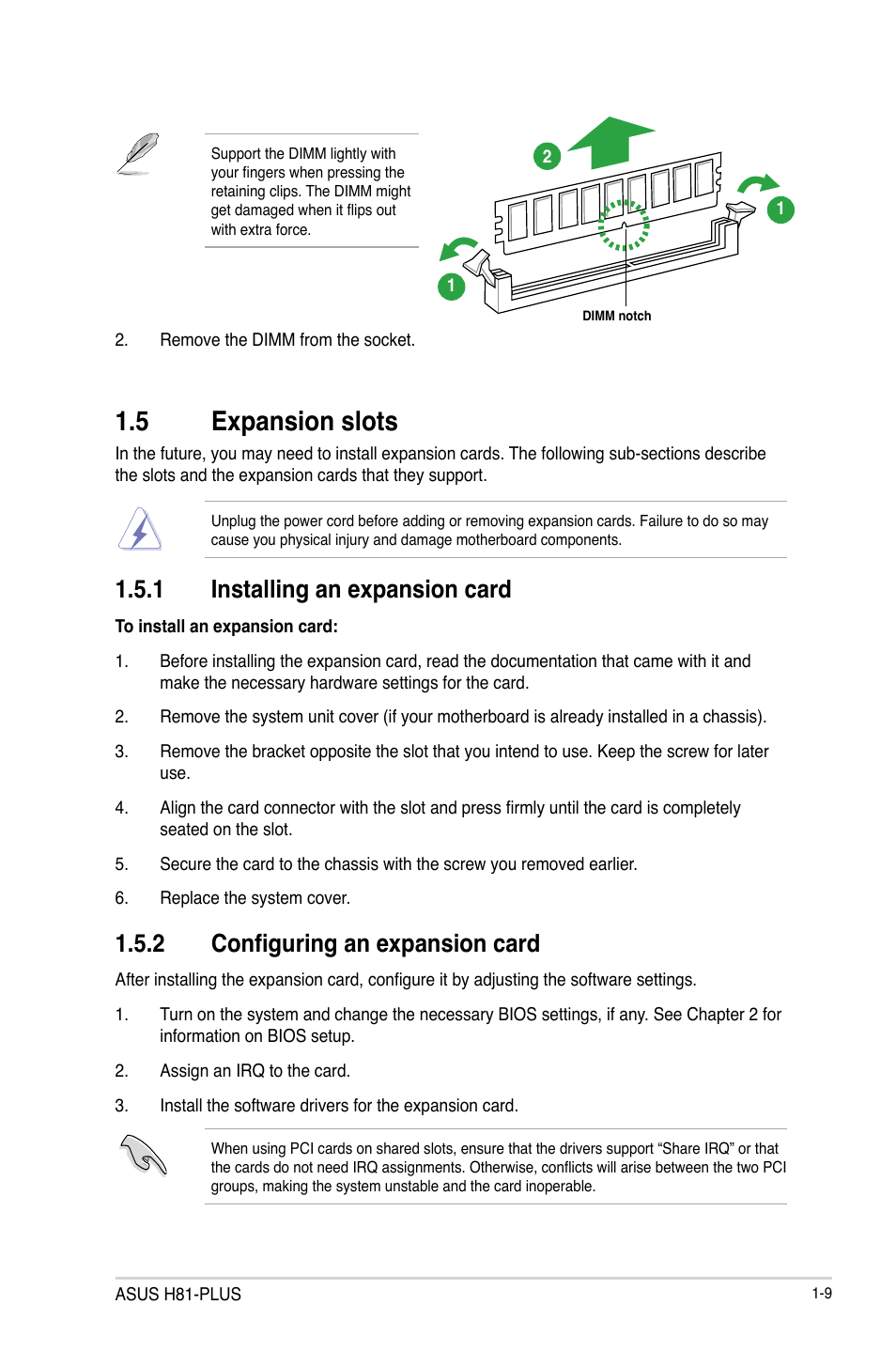 Support the DIMM lightly with your fingers when pressing the retaining clips. The DIMM might get damaged when it flips out with extra force.

2

1

1

DIMM notch

2. Remove the DIMM from the socket.

1.5 Expansion slots

In the future, you may need to install expansion cards. The following sub-sections describe the slots and the expansion cards that they support.

Unplug the power cord before adding or removing expansion cards. Failure to do so may cause you physical injury and damage motherboard components.

1.5.1 Installing an expansion card

To install an expansion card:

1. Before installing the expansion card, read the documentation that came with it and make the necessary hardware settings for the card.

2. Remove the system unit cover (if your motherboard is already installed in a chassis).

3. Remove the bracket opposite the slot that you intend to use. Keep the screw for later use.

4. Align the card connector with the slot and press firmly until the card is completely seated on the slot.

5. Secure the card to the chassis with the screw you removed earlier.

6. Replace the system cover.

1.5.2 Configuring an expansion card

After installing the expansion card, configure it by adjusting the software settings.

1. Turn on the system and change the necessary BIOS settings, if any. See Chapter 2 for information on BIOS setup.

2. Assign an IRQ to the card.

3. Install the software drivers for the expansion card.

When using PCI cards on shared slots, ensure that the drivers support “Share IRQ” or that the cards do not need IRQ assignments. Otherwise, conflicts will arise between the two PCI groups, making the system unstable and the card inoperable.

ASUS H81-PLUS

1-9